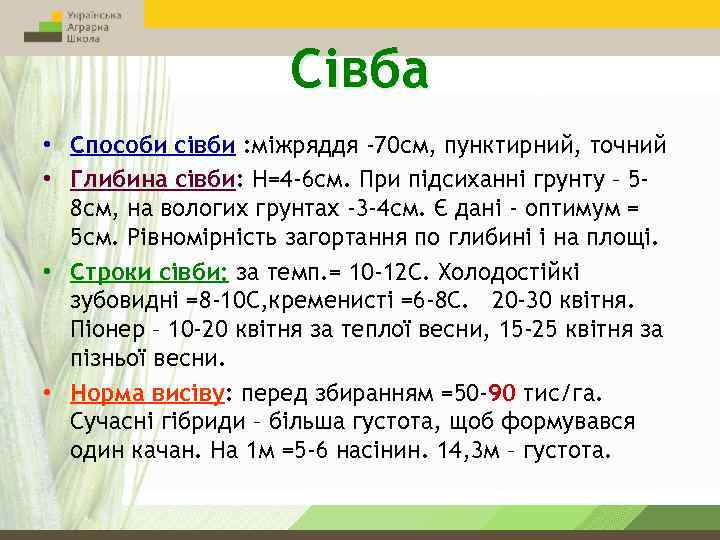 Українська
Аграрна
Школа

Сівба

• Способи сівби :міжряддя -70см, пунктирний, точний
• Глибина сівби: Н=4-6см. При підсиханні грунту – 5-8см, на вологих грунтах -3-4см. Є дані - оптимум = 5см. Рівномірність загортання по глибині і на площі.
• Строки сівби: за темп.= 10-12С. Холодостійкі зубовидні =8-10С,кременисті =6-8С. 20-30 квітня. Піонер – 10-20 квітня за теплої весни, 15-25 квітня за пізньої весни.
• Норма висіву: перед збиранням =50-90 тис/га. Сучасні гібриди – більша густота, щоб формувався один качан. На 1м =5-6 насінин. 14,3м – густота.